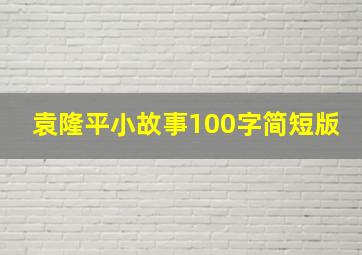 袁隆平小故事100字简短版